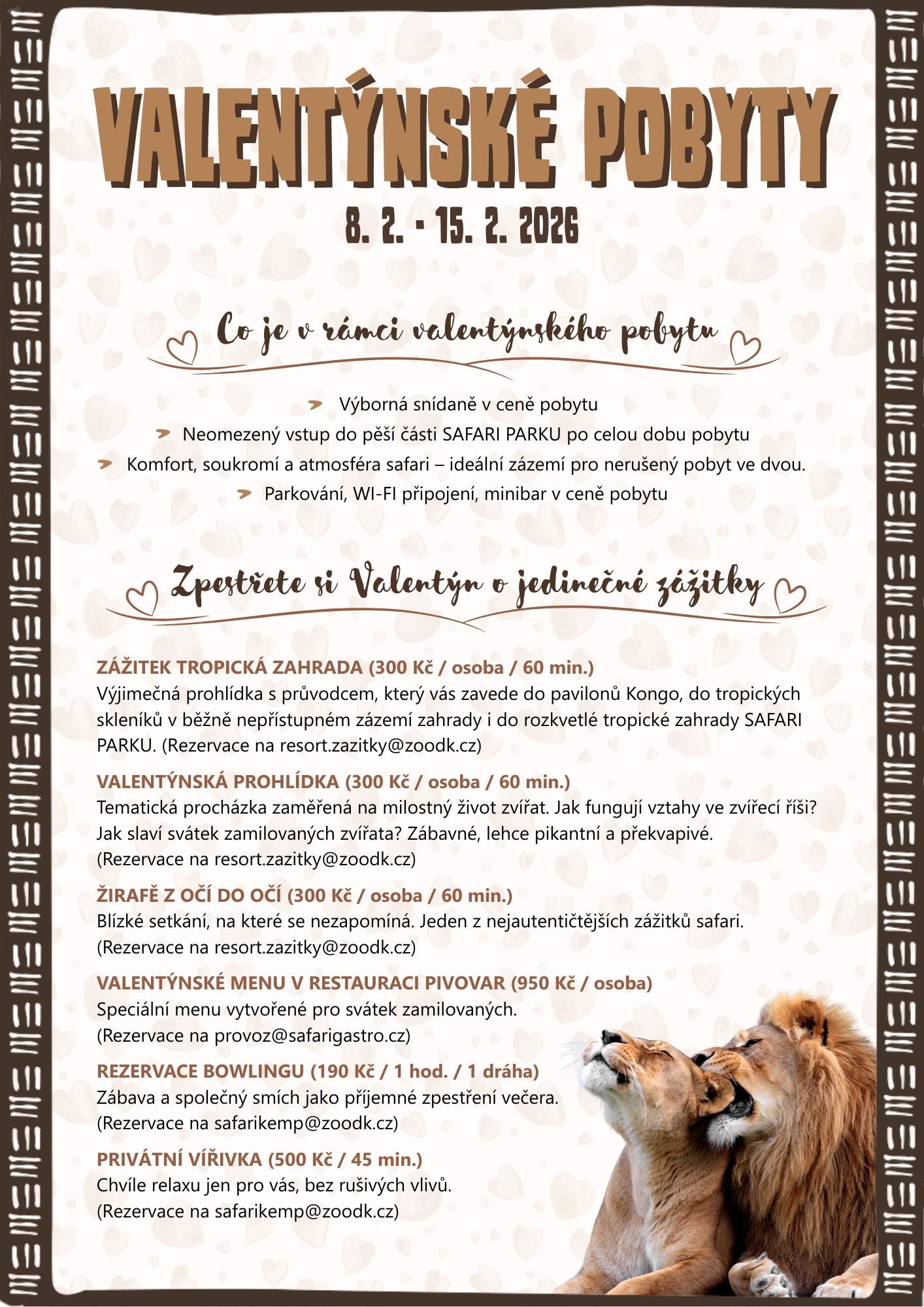 VALENTÝNSKÉ POBYTY

8. 2. - 15. 2. 2026

Co je v rámci valentýnského pobytu

Výborná snídaně v ceně pobytu
Neomezený vstup do pěší části SAFARI PARKU po celou dobu pobytu
Komfort, soukromí a atmosféra safari – ideální zázemí pro nerušený pobyt ve dvou.
Parkování, WI-FI připojení, minibar v ceně pobytu

Zpestřete si Valentýn o jedinečné zážitky

ZÁŽITEK TROPICKÁ ZAHRADA (300 Kč / osoba / 60 min.)
Výjimečná prohlídka s průvodcem, který vás zavede do pavilonů Kongo, do tropických skleníků v běžně nepřístupném zázemí zahrady i do rozkvetlé tropické zahrady SAFARI PARKU. (Rezervace na resort.zazitky@zoodk.cz)

VALENTÝNSKÁ PROHLÍDKA (300 Kč / osoba / 60 min.)
Tematická procházka zaměřená na milostný život zvířat. Jak fungují vztahy ve zvířecí říši? Jak slaví svátek zamilovaných zvířata? Zábavné, lehce pikantní a překvapivé. (Rezervace na resort.zazitky@zoodk.cz)

ŽIRAFĚ Z OČÍ DO OČÍ (300 Kč / osoba / 60 min.)
Blízké setkání, na které se nezapomíná. Jeden z nejautentičtějších zážitků safari. (Rezervace na resort.zazitky@zoodk.cz)

VALENTÝNSKÉ MENU V RESTAURACI PIVOVAR (950 Kč / osoba)
Speciální menu vytvořené pro svátek zamilovaných. (Rezervace na provoz@safarigastro.cz)

REZERVACE BOWLINGU (190 Kč / 1 hod. / 1 dráha)
Zábava a společný smích jako příjemné zpestření večera. (Rezervace na safarikemp@zoodk.cz)

PRIVÁTNÍ VÍŘIVKA (500 Kč / 45 min.)
Chvíle relaxu jen pro vás, bez rušivých vlivů. (Rezervace na safarikemp@zoodk.cz)